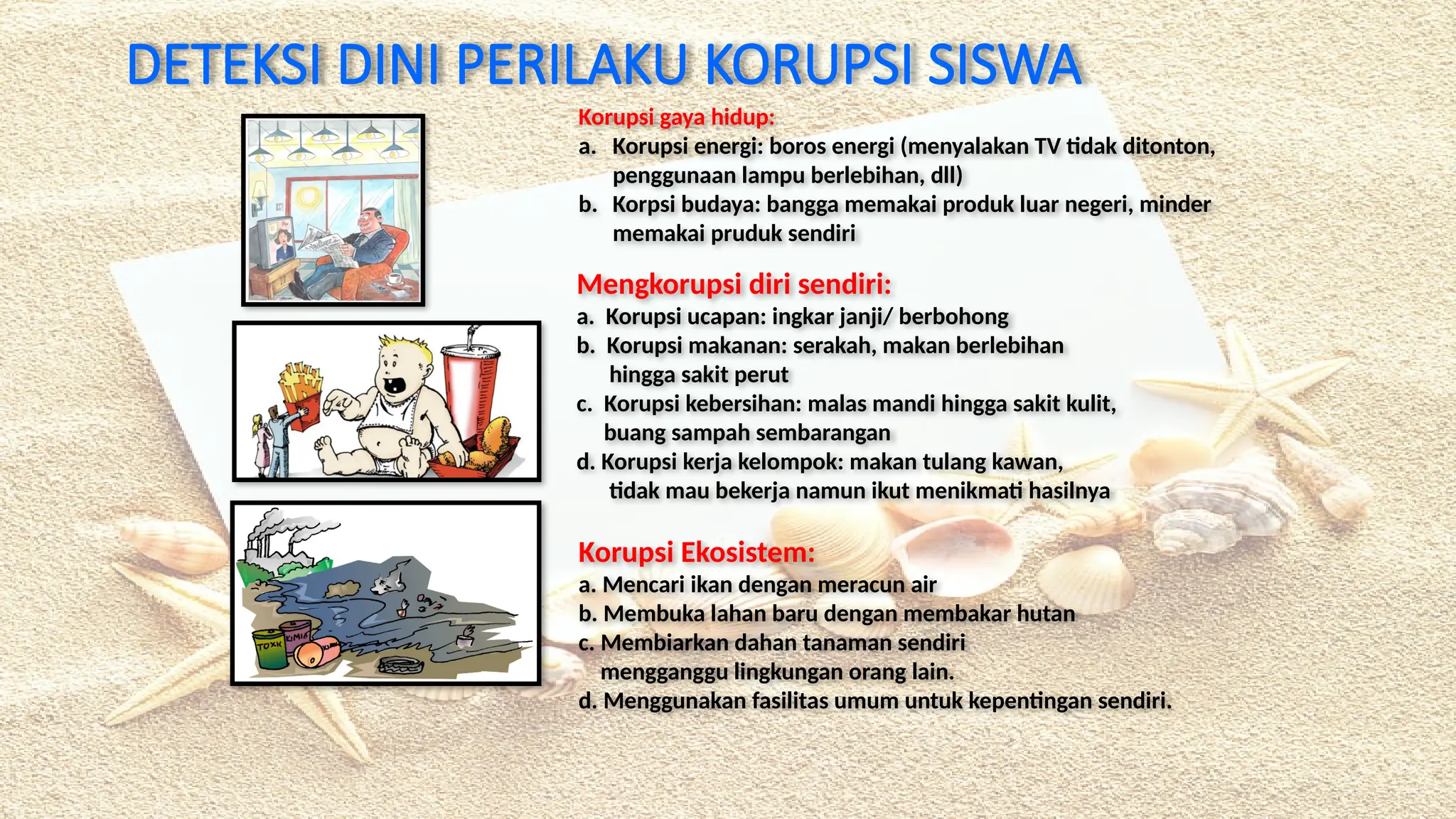 DETEKSI DINI PERILAKU KORUPSI SISWA

Korupsi gaya hidup:
a. Korupsi energi: boros energi (menyalakan TV tidak ditonton, penggunaan lampu berlebihan, dll)
b. Korpsi budaya: bangga memakai produk luar negeri, minder memakai pruduk sendiri

Mengkorupsi diri sendiri:
a. Korupsi ucapan: ingkar janji/ berbohong
b. Korupsi makanan: serakah, makan berlebihan hingga sakit perut
c. Korupsi kebersihan: malas mandi hingga sakit kulit, buang sampah sembarangan
d. Korupsi kerja kelompok: makan tulang kawan, tidak mau bekerja namun ikut menikmati hasilnya

Korupsi Ekosistem:
a. Mencari ikan dengan meracun air
b. Membuka lahan baru dengan membakar hutan
c. Membiarkan dahan tanaman sendiri mengganggu lingkungan orang lain.
d. Menggunakan fasilitas umum untuk kepentingan sendiri.

TOXK KIMIA